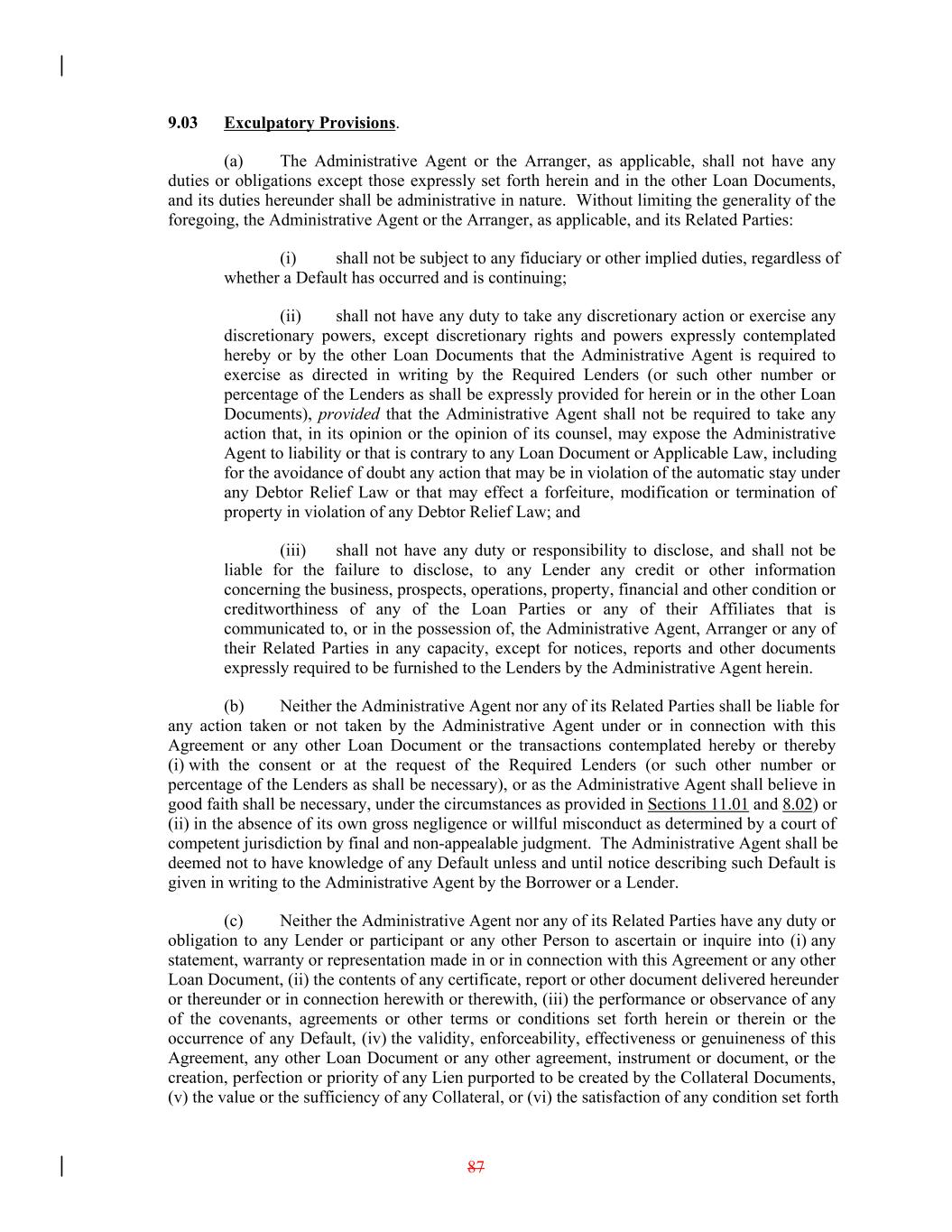 9.03 Exculpatory Provisions.

(a) The Administrative Agent or the Arranger, as applicable, shall not have any duties or obligations except those expressly set forth herein and in the other Loan Documents, and its duties hereunder shall be administrative in nature. Without limiting the generality of the foregoing, the Administrative Agent or the Arranger, as applicable, and its Related Parties:

(i) shall not be subject to any fiduciary or other implied duties, regardless of whether a Default has occurred and is continuing;

(ii) shall not have any duty to take any discretionary action or exercise any discretionary powers, except discretionary rights and powers expressly contemplated hereby or by the other Loan Documents that the Administrative Agent is required to exercise as directed in writing by the Required Lenders (or such other number or percentage of the Lenders as shall be expressly provided for herein or in the other Loan Documents), provided that the Administrative Agent shall not be required to take any action that, in its opinion or the opinion of its counsel, may expose the Administrative Agent to liability or that is contrary to any Loan Document or Applicable Law, including for the avoidance of doubt any action that may be in violation of the automatic stay under any Debtor Relief Law or that may effect a forfeiture, modification or termination of property in violation of any Debtor Relief Law; and

(iii) shall not have any duty or responsibility to disclose, and shall not be liable for the failure to disclose, to any Lender any credit or other information concerning the business, prospects, operations, property, financial and other condition or creditworthiness of any of the Loan Parties or any of their Affiliates that is communicated to, or in the possession of, the Administrative Agent, Arranger or any of their Related Parties in any capacity, except for notices, reports and other documents expressly required to be furnished to the Lenders by the Administrative Agent herein.

(b) Neither the Administrative Agent nor any of its Related Parties shall be liable for any action taken or not taken by the Administrative Agent under or in connection with this Agreement or any other Loan Document or the transactions contemplated hereby or thereby (i) with the consent or at the request of the Required Lenders (or such other number or percentage of the Lenders as shall be necessary), or as the Administrative Agent shall believe in good faith shall be necessary, under the circumstances as provided in Sections 11.01 and 8.02) or (ii) in the absence of its own gross negligence or willful misconduct as determined by a court of competent jurisdiction by final and non-appealable judgment. The Administrative Agent shall be deemed not to have knowledge of any Default unless and until notice describing such Default is given in writing to the Administrative Agent by the Borrower or a Lender.

(c) Neither the Administrative Agent nor any of its Related Parties have any duty or obligation to any Lender or participant or any other Person to ascertain or inquire into (i) any statement, warranty or representation made in or in connection with this Agreement or any other Loan Document, (ii) the contents of any certificate, report or other document delivered hereunder or thereunder or in connection herewith or therewith, (iii) the performance or observance of any of the covenants, agreements or other terms or conditions set forth herein or therein or the occurrence of any Default, (iv) the validity, enforceability, effectiveness or genuineness of this Agreement, any other Loan Document or any other agreement, instrument or document, or the creation, perfection or priority of any Lien purported to be created by the Collateral Documents, (v) the value or the sufficiency of any Collateral, or (vi) the satisfaction of any condition set forth

87